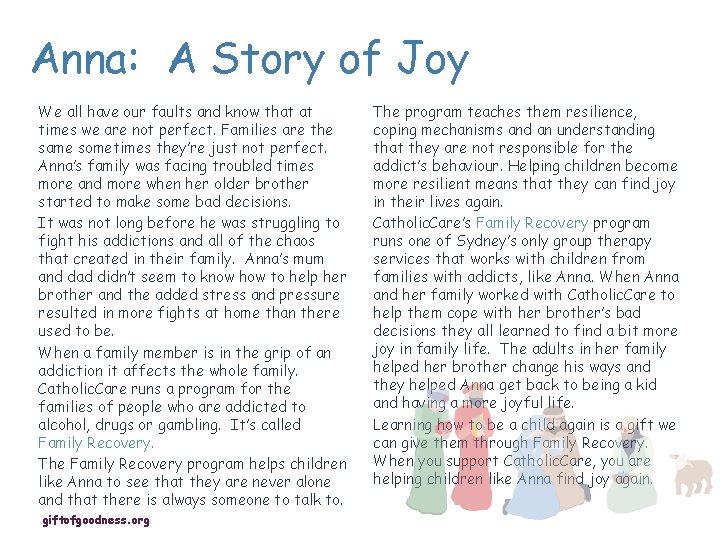 Anna: A Story of Joy

We all have our faults and know that at times we are not perfect. Families are the same sometimes they're just not perfect. Anna's family was facing troubled times more and more when her older brother started to make some bad decisions.

It was not long before he was struggling to fight his addictions and all of the chaos that created in their family. Anna's mum and dad didn't seem to know how to help her brother and the added stress and pressure resulted in more fights at home than there used to be.

When a family member is in the grip of an addiction it affects the whole family. CatholicCare runs a program for the families of people who are addicted to alcohol, drugs or gambling. It's called Family Recovery.

The Family Recovery program helps children like Anna to see that they are never alone and that there is always someone to talk to.

The program teaches them resilience, coping mechanisms and an understanding that they are not responsible for the addict's behaviour. Helping children become more resilient means that they can find joy in their lives again.

CatholicCare's Family Recovery program runs one of Sydney's only group therapy services that works with children from families with addicts, like Anna. When Anna and her family worked with CatholicCare to help them cope with her brother's bad decisions they all learned to find a bit more joy in family life. The adults in her family helped her brother change his ways and they helped Anna get back to being a kid and having a more joyful life.

Learning how to be a child again is a gift we can give them through Family Recovery. When you support CatholicCare, you are helping children like Anna find joy again.

giftofgoodness.org